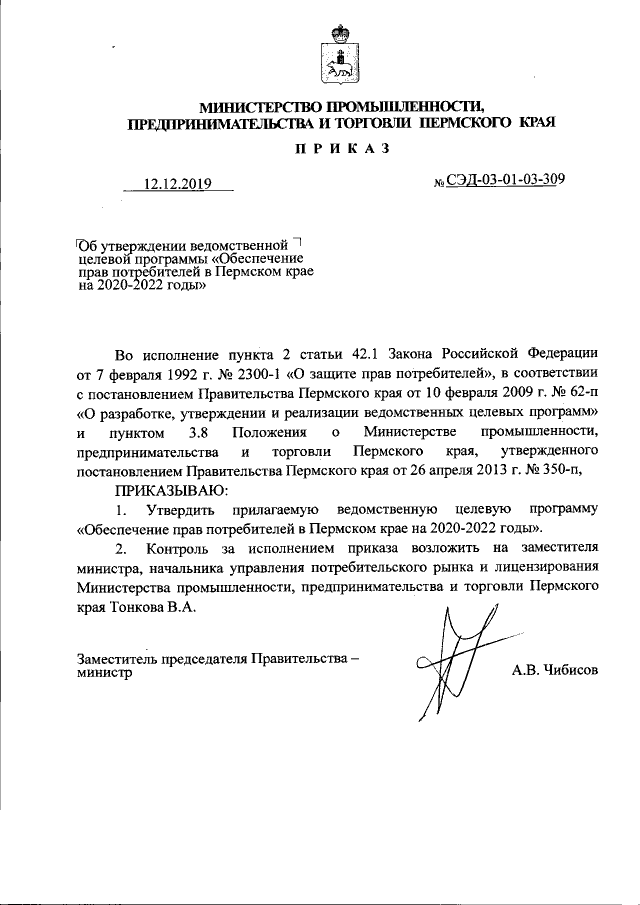 МИНИСТЕРСТВО ПРОМЫШЛЕННОСТИ, ПРЕДПРИНИМАТЕЛЬСТВА И ТОРГОВЛИ ПЕРМСКОГО КРАЯ

ПРИКАЗ

12.12.2019

№ СЭД-03-01-03-309

Об утверждении ведомственной целевой программы «Обеспечение прав потребителей в Пермском крае на 2020-2022 годы»

Во исполнение пункта 2 статьи 42.1 Закона Российской Федерации от 7 февраля 1992 г. № 2300-1 «О защите прав потребителей», в соответствии с постановлением Правительства Пермского края от 10 февраля 2009 г. № 62-п «О разработке, утверждении и реализации ведомственных целевых программ» и пунктом 3.8 Положения о Министерстве промышленности, предпринимательства и торговли Пермского края, утвержденного постановлением Правительства Пермского края от 26 апреля 2013 г. № 350-п,

ПРИКАЗЫВАЮ:

1. Утвердить прилагаемую ведомственную целевую программу «Обеспечение прав потребителей в Пермском крае на 2020-2022 годы».

2. Контроль за исполнением приказа возложить на заместителя министра, начальника управления потребительского рынка и лицензирования Министерства промышленности, предпринимательства и торговли Пермского края Тонкова В.А.

Заместитель председателя Правительства – министр

А.В. Чибисов